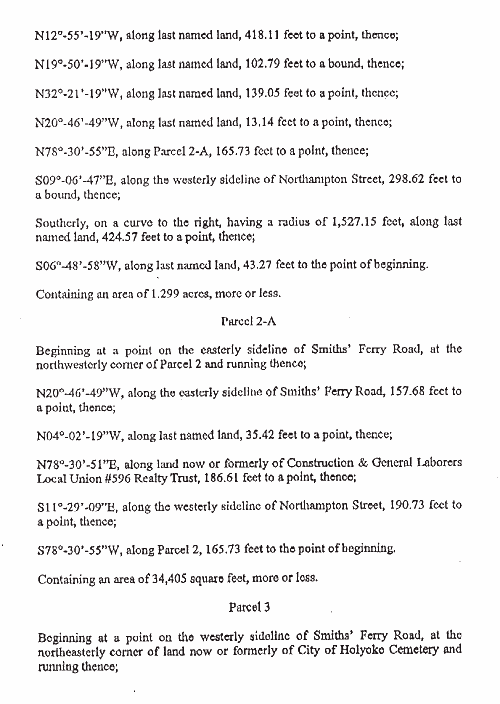 N12°-55'-19"W, along last named land, 418.11 feet to a point, thence;

N19°-50'-19"W, along last named land, 102.79 feet to a bound, thence;

N32°-21'-19"W, along last named land, 139.05 feet to a point, thence;

N20°-46'-49"W, along last named land, 13.14 feet to a point, thence;

N78°-30'-55"E, along Parcel 2-A, 165.73 feet to a point, thence;

S09°-06'-47"E, along the westerly sideline of Northampton Street, 298.62 feet to a bound, thence;

Southerly, on a curve to the right, having a radius of 1,527.15 feet, along last named land, 424.57 feet to a point, thence;

S06°-48'-58"W, along last named land, 43.27 feet to the point of beginning.

Containing an area of 1.299 acres, more or less.

Parcel 2-A

Beginning at a point on the easterly sideline of Smiths' Ferry Road, at the northwesterly corner of Parcel 2 and running thence;

N20°-46'-49"W, along the easterly sideline of Smiths' Ferry Road, 157.68 feet to a point, thence;

N04°-02'-19"W, along last named land, 35.42 feet to a point, thence;

N78°-30'-51"E, along land now or formerly of Construction & General Laborers Local Union #596 Realty Trust, 186.61 feet to a point, thence;

S11°-29'-09"E, along the westerly sideline of Northampton Street, 190.73 feet to a point, thence;

S78°-30'-55"W, along Parcel 2, 165.73 feet to the point of beginning.

Containing an area of 34,405 square feet, more or less.

Parcel 3

Beginning at a point on the westerly sideline of Smiths' Ferry Road, at the northeasterly corner of land now or formerly of City of Holyoke Cemetery and running thence;